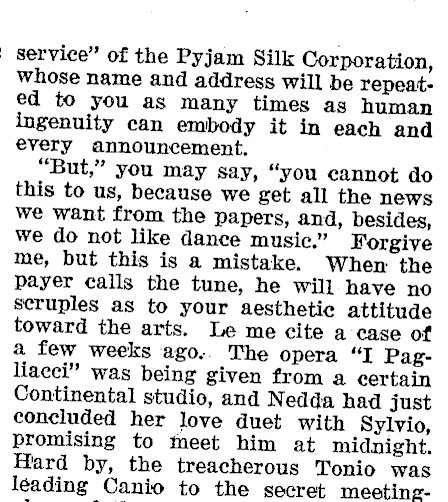 service" of the Pyjam Silk Corporation, whose name and address will be repeated to you as many times as human ingenuity can embody it in each and every announcement.

"But," you may say, "you cannot do this to us, because we get all the news we want from the papers, and, besides, we do not like dance music." Forgive me, but this is a mistake. When the payer calls the tune, he will have no scruples as to your aesthetic attitude toward the arts. Le me cite a case of a few weeks ago. The opera "I Pagliacci" was being given from a certain Continental studio, and Nedda had just concluded her love duet with Sylvio, promising to meet him at midnight. Hard by, the treacherous Tonio was leading Canio to the secret meeting-